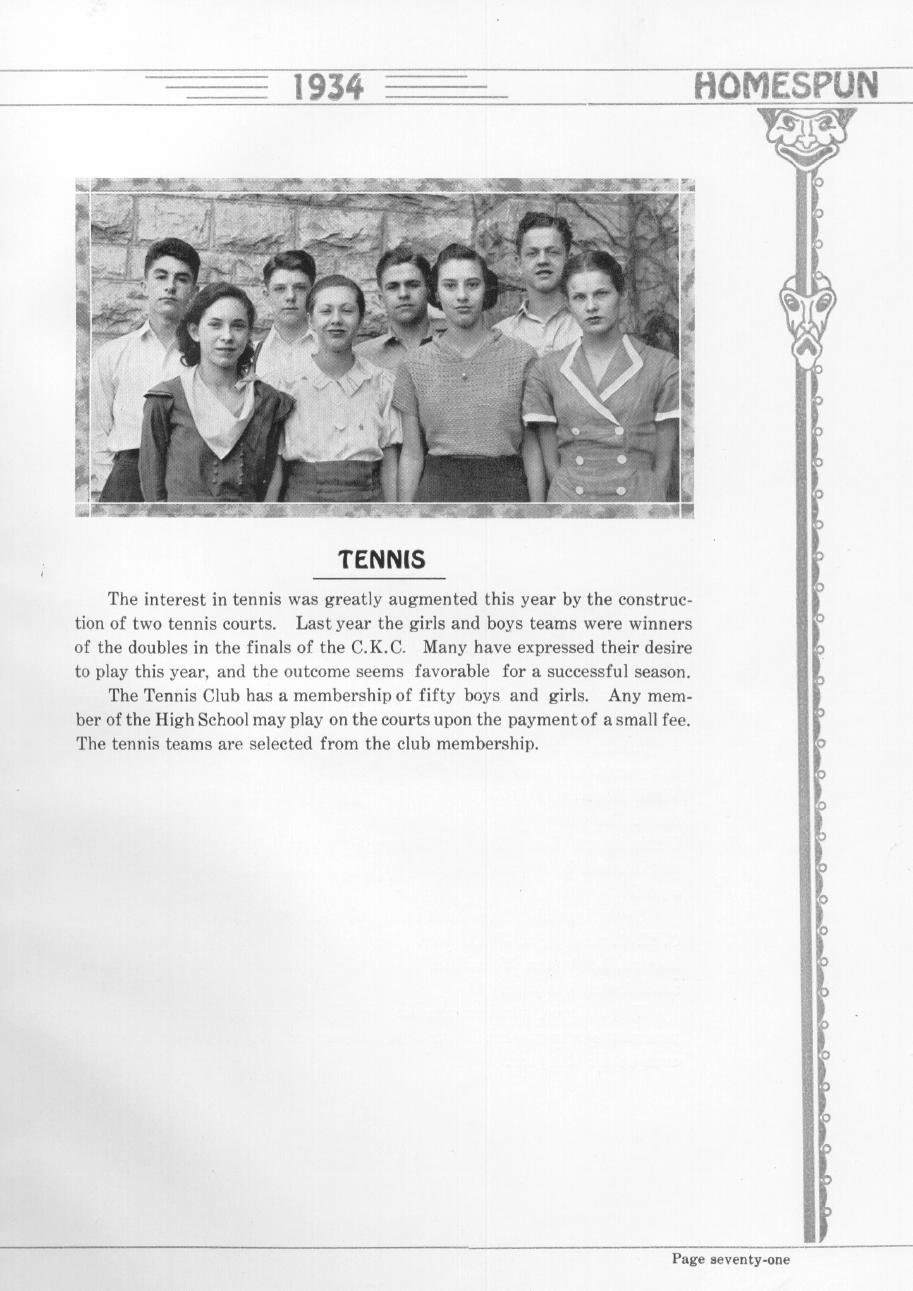 1934 HOMESPUN

TENNIS

The interest in tennis was greatly augmented this year by the construction of two tennis courts. Last year the girls and boys teams were winners of the doubles in the finals of the C.K.C. Many have expressed their desire to play this year, and the outcome seems favorable for a successful season.

The Tennis Club has a membership of fifty boys and girls. Any member of the High School may play on the courts upon the payment of a small fee. The tennis teams are selected from the club membership.

Page seventy-one